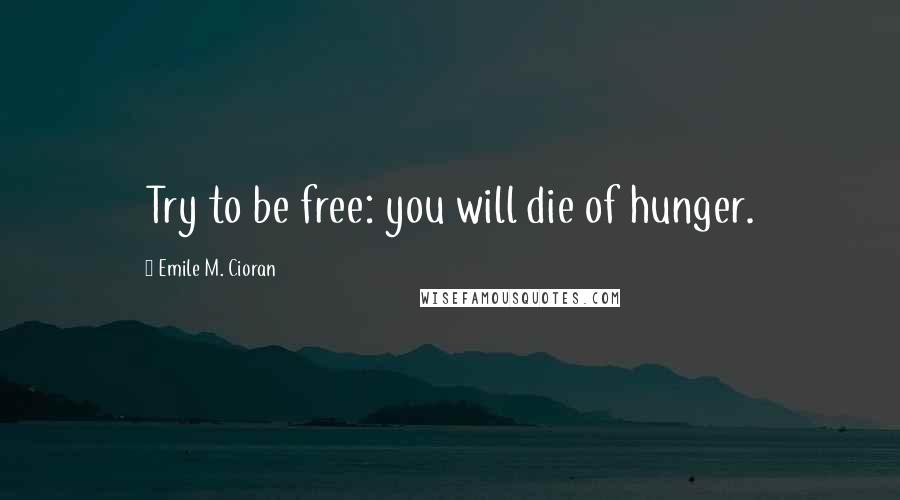 Try to be free: you will die of hunger.

Emile M. Cioran

WISEFAMOUSQUOTES.COM